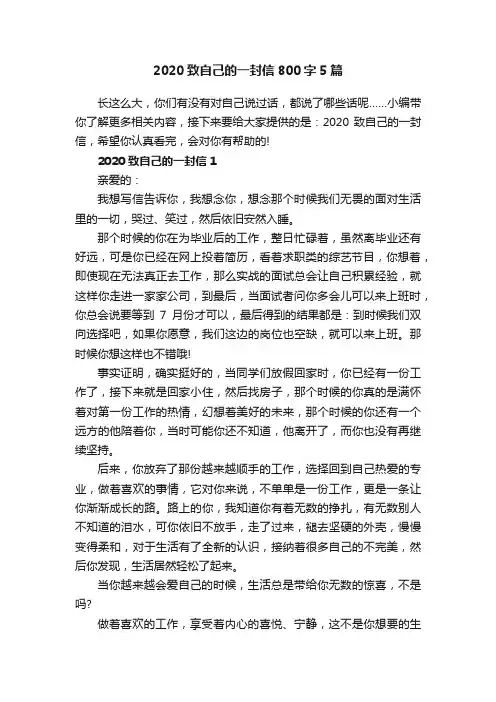 2020 致自己的一封信 800 字 5 篇

长这么大，你们有没有对自己说过话，都说了哪些话呢……小编带你了解更多相关内容，接下来要给大家提供的是：2020 致自己的一封信，希望你认真看完，会对你有帮助的!

2020 致自己的一封信 1

亲爱的：

我想写信告诉你，我想念你，想念那个时候我们无畏的面对生活里的一切，哭过、笑过，然后依旧安然入睡。

那个时候的你在为毕业后的工作，整日忙碌着，虽然离毕业还有好远，可是你已经在网上投着简历，看着求职类的综艺节目，你想着，即使现在无法真正去工作，那么实战的面试总会让自己积累经验，就这样你走进一家家公司，到最后，当面试者问你多会儿可以来上班时，你总会说要等到 7 月份才可以，最后得到的结果都是：到时候我们双向选择吧，如果你愿意，我们这边的岗位也空缺，就可以来上班。那时候你想这样也不错哦!

事实证明，确实挺好的，当同学们放假回家时，你已经有一份工作了，接下来就是回家小住，然后找房子，那个时候的你真的是满怀着对第一份工作的热情，幻想着美好的未来，那个时候的你还有一个远方的他陪着你，当时可能你还不知道，他离开了，而你也没有再继续坚持。

后来，你放弃了那份越来越顺手的工作，选择回到自己热爱的专业，做着喜欢的事情，它对你来说，不单单是一份工作，更是一条让你渐渐成长的路。路上的你，我知道你有着无数的挣扎，有无数别人不知道的泪水，可你依旧不放手，走了过来，褪去坚硬的外壳，慢慢变得柔和，对于生活有了全新的认识，接纳着很多自己的不完美，然后你发现，生活居然轻松了起来。

当你越来越会爱自己的时候，生活总是带给你无数的惊喜，不是吗?

做着喜欢的工作，享受着内心的喜悦、宁静，这不是你想要的生